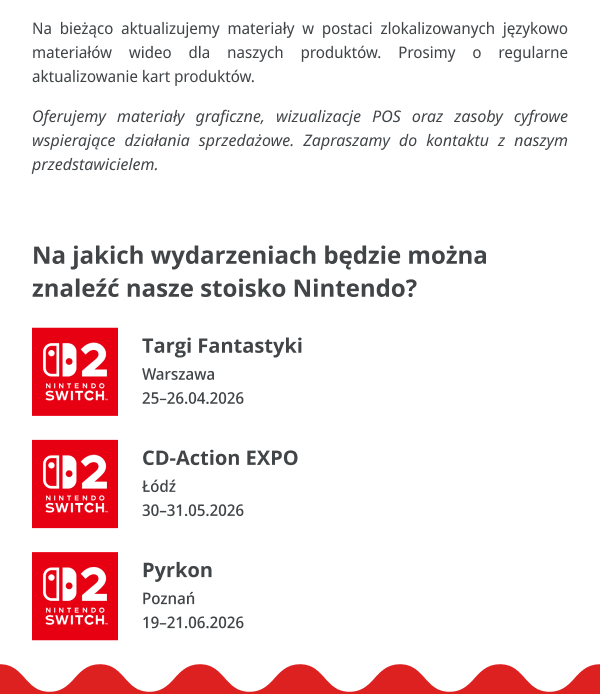 Na bieżąco aktualizujemy materiały w postaci zlokalizowanych językowo materiałów wideo dla naszych produktów. Prosimy o regularne aktualizowanie kart produktów.

Oferujemy materiały graficzne, wizualizacje POS oraz zasoby cyfrowe wspierające działania sprzedażowe. Zapraszamy do kontaktu z naszym przedstawicielem.

Na jakich wydarzeniach będzie można znaleźć nasze stoisko Nintendo?

2
NINTENDO
SWITCH

Targi Fantastyki
Warszawa
25–26.04.2026

2
NINTENDO
SWITCH

CD-Action EXPO
Łódź
30–31.05.2026

2
NINTENDO
SWITCH

Pyrkon
Poznań
19–21.06.2026